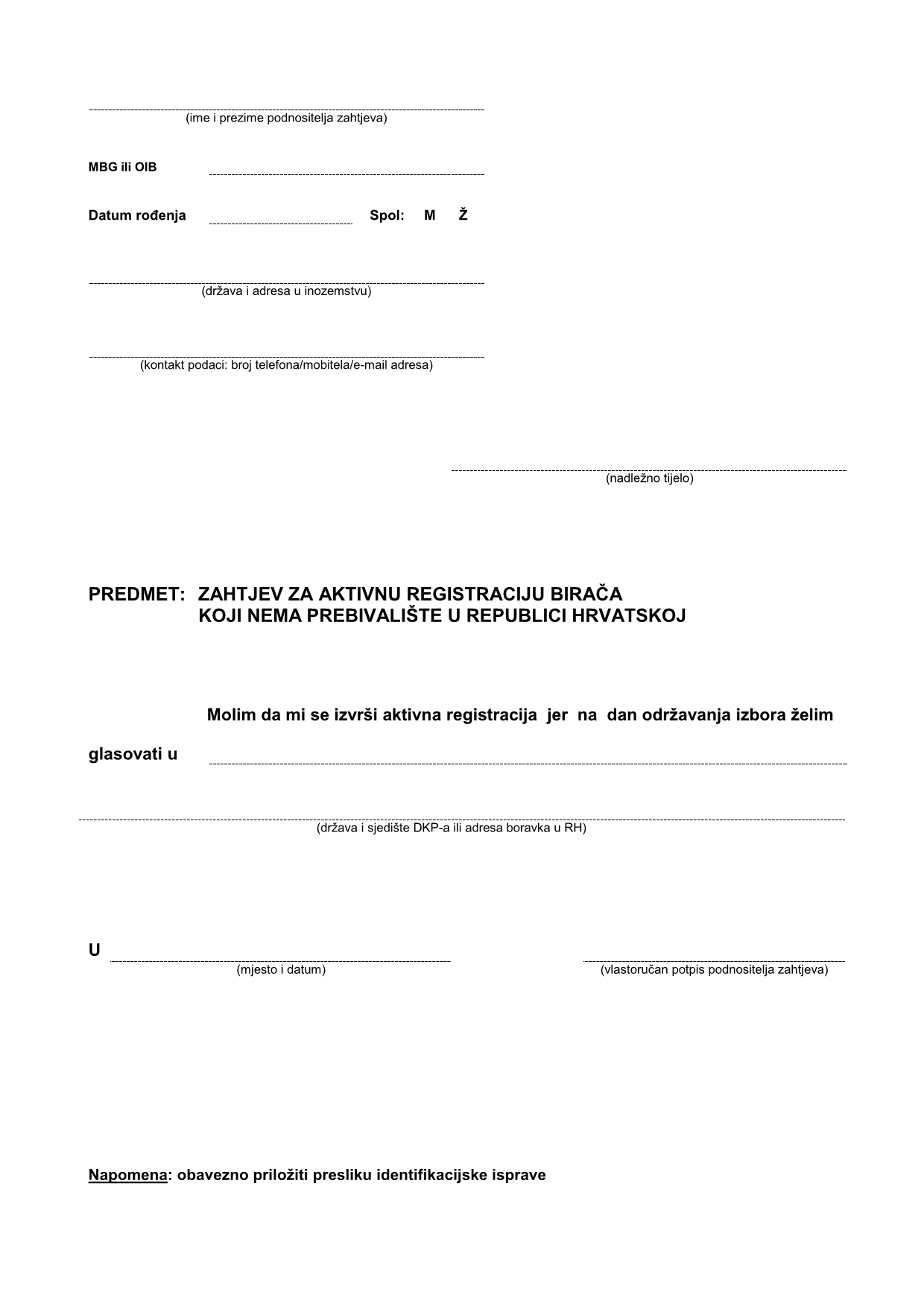 (ime i prezime podnositelja zahtjeva)

MBG ili OIB

Datum rođenja Spol: M Ž

(država i adresa u inozemstvu)

(kontakt podaci: broj telefona/mobitela/e-mail adresa)

(nadležno tijelo)

PREDMET: ZAHTJEV ZA AKTIVNU REGISTRACIJU BIRAČA KOJI NEMA PREBIVALIŠTE U REPUBLICI HRVATSKOJ

Molim da mi se izvrši aktivna registracija jer na dan održavanja izbora želim glasovati u

(država i sjedište DKP-a ili adresa boravka u RH)

U

(mjesto i datum)

(vlastoručan potpis podnositelja zahtjeva)

Napomena: obavezno priložiti presliku identifikacijske isprave